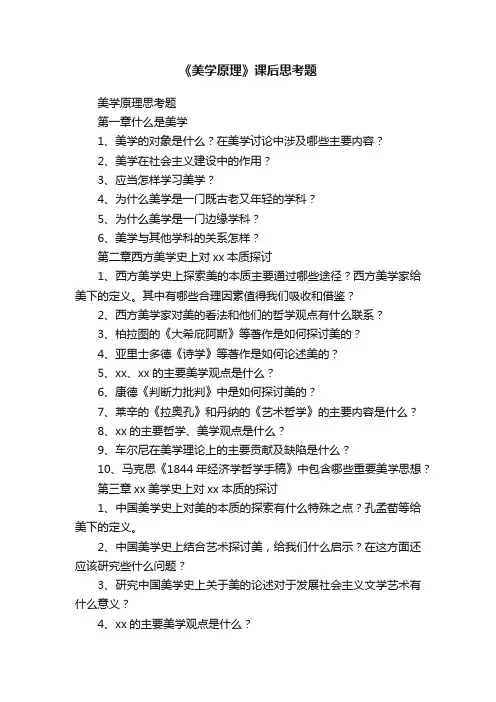 《美学原理》课后思考题

美学原理思考题

第一章什么是美学

1、美学的对象是什么？在美学讨论中涉及哪些主要内容？

2、美学在社会主义建设中的作用？

3、应当怎样学习美学？

4、为什么美学是一门既古老又年轻的学科？

5、为什么美学是一门边缘学科？

6、美学与其他学科的关系怎样？

第二章西方美学史上对 xx 本质探讨

1、西方美学史上探索美的本质主要通过哪些途径？西方美学家给美下的定义。其中有哪些合理因素值得我们吸收和借鉴？

2、西方美学家对美的看法和他们的哲学观点有什么联系？

3、柏拉图的《大希庇阿斯》等著作是如何探讨美的？

4、亚里士多德《诗学》等著作是如何论述美的？

5、xx、xx 的主要美学观点是什么？

6、康德《判断力批判》中是如何探讨美的？

7、莱辛的《拉奥孔》和丹纳的《艺术哲学》的主要内容是什么？

8、xx 的主要哲学、美学观点是什么？

9、车尔尼在美学理论上的主要贡献及缺陷是什么？

10、马克思《1844 年经济学哲学手稿》中包含哪些重要美学思想？

第三章 xx 美学史上对 xx 本质的探讨

1、中国美学史上对美的本质的探索有什么特殊之点？孔孟荀等给美下的定义。

2、中国美学史上结合艺术探讨美，给我们什么启示？在这方面还应该研究些什么问题？

3、研究中国美学史上关于美的论述对于发展社会主义文学艺术有什么意义？

4、xx 的主要美学观点是什么？